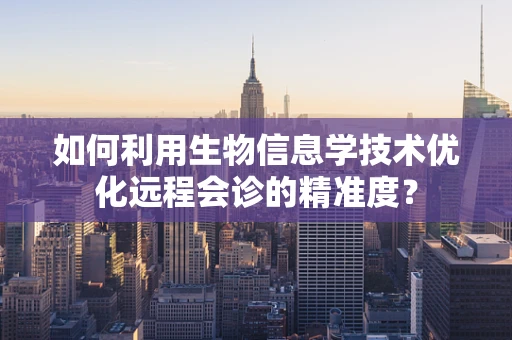 如何利用生物信息学技术优化远程会诊的精准度？